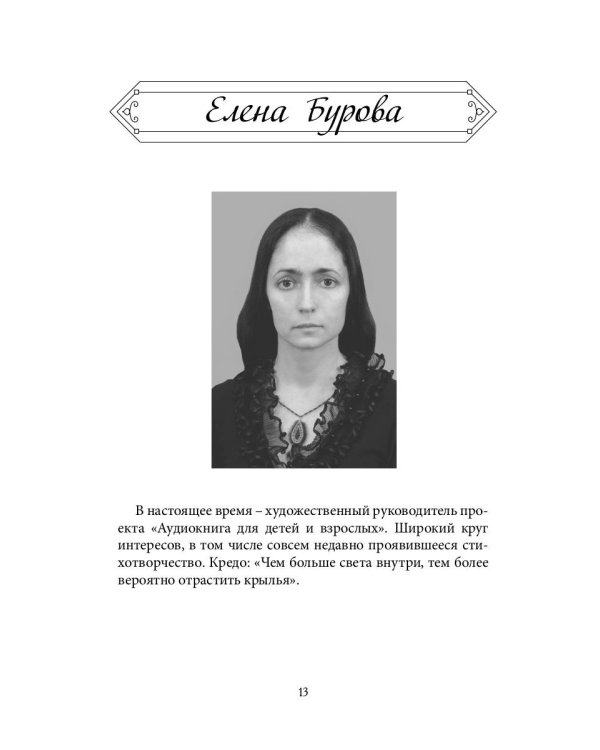 Елена Бурова

В настоящее время – художественный руководитель проекта «Аудиокнига для детей и взрослых». Широкий круг интересов, в том числе совсем недавно проявившееся стихотворчество. Кредо: «Чем больше света внутри, тем более вероятно отрастить крылья».

13